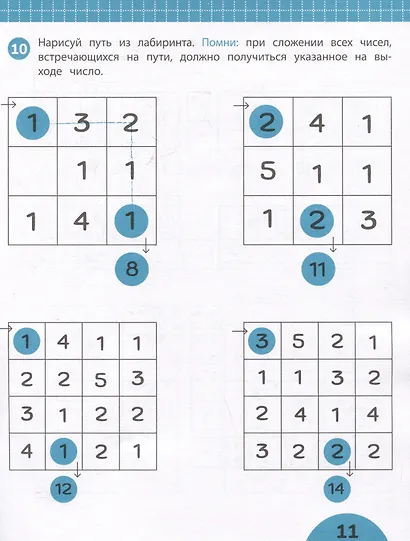 10 Нарисуй путь из лабиринта. Помни: при сложении всех чисел, встречающихся на пути, должно получиться указанное на выходе число.

| 1 | 3 | 2 |
|---|---|---|
|  | 1 | 1 |
| 1 | 4 | 1 |

8

| 2 | 4 | 1 |
|---|---|---|
| 5 | 1 | 1 |
| 1 | 2 | 3 |

11

| 1 | 4 | 1 | 1 |
|---|---|---|---|
| 2 | 2 | 5 | 3 |
| 3 | 1 | 2 | 2 |
| 4 | 1 | 2 | 1 |

12

| 3 | 5 | 2 | 1 |
|---|---|---|---|
| 1 | 1 | 3 | 2 |
| 2 | 4 | 1 | 4 |
| 3 | 2 | 2 | 2 |

14

11